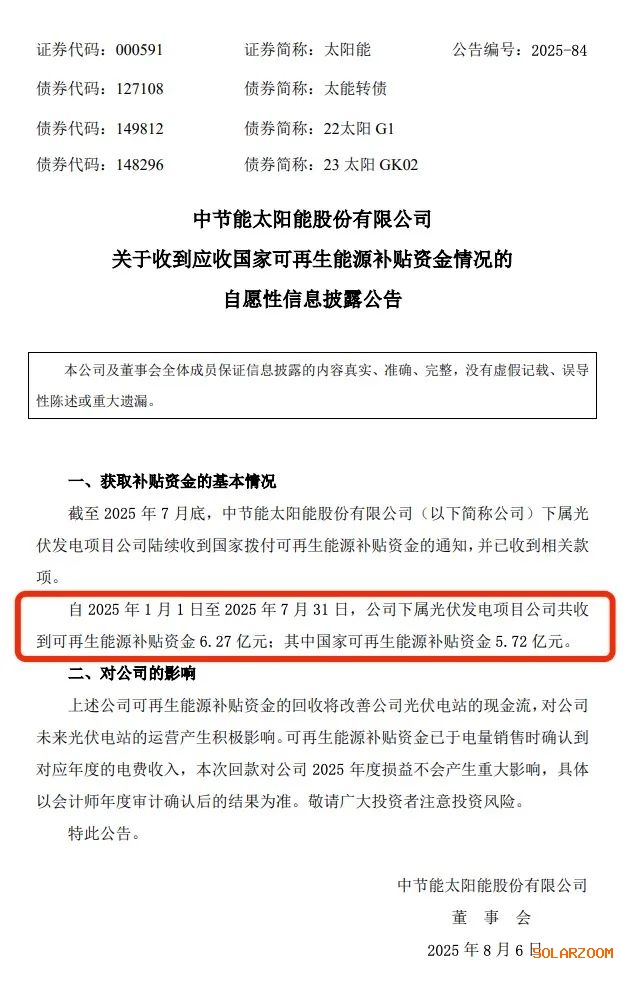 证券代码：000591　　证券简称：太阳能　　公告编号：2025-84
债券代码：127108　　债券简称：太能转债
债券代码：149812　　债券简称：22太阳 G1
债券代码：148296　　债券简称：23 太阳 GK02

中节能太阳能股份有限公司
关于收到应收国家可再生能源补贴资金情况的
自愿性信息披露公告

本公司及董事会全体成员保证信息披露的内容真实、准确、完整，没有虚假记载、误导性陈述或重大遗漏。

一、获取补贴资金的基本情况

截至 2025 年 7 月底，中节能太阳能股份有限公司（以下简称公司）下属光伏发电项目公司陆续收到国家拨付可再生能源补贴资金的通知，并已收到相关款项。

自 2025 年 1 月 1 日至 2025 年 7 月 31 日，公司下属光伏发电项目公司共收到可再生能源补贴资金 6.27 亿元；其中国家可再生能源补贴资金 5.72 亿元。

二、对公司的影响

上述公司可再生能源补贴资金的回收将改善公司光伏电站的现金流，对公司未来光伏电站的运营产生积极影响。可再生能源补贴资金已于电量销售时确认到对应年度的电费收入，本次回款对公司 2025 年度损益不会产生重大影响，具体以会计师年度审计确认后的结果为准。敬请广大投资者注意投资风险。

特此公告。

中节能太阳能股份有限公司
董　事　会
2025 年 8 月 6 日

SOLARZOOM